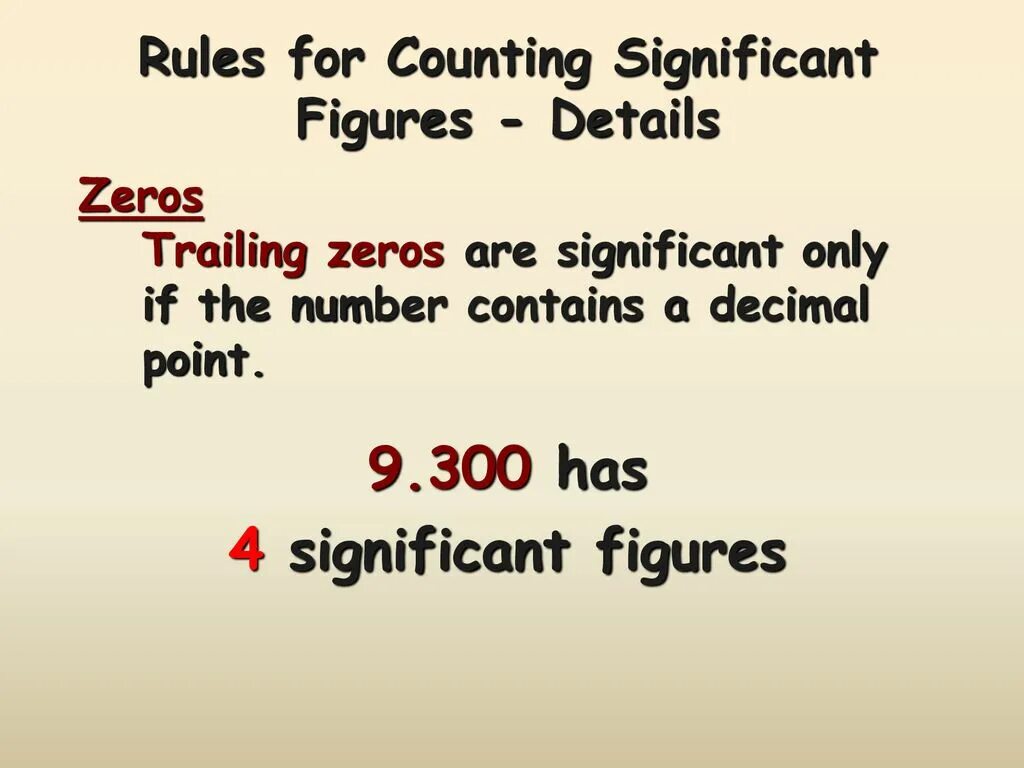 Rules for Counting Significant Figures - Details

Zeros

Trailing zeros are significant only if the number contains a decimal point.

9.300 has

4 significant figures